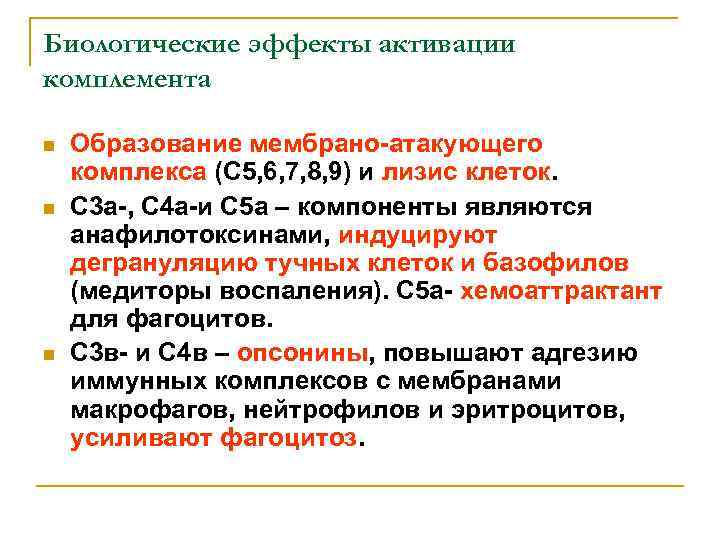 Биологические эффекты активации комплемента

Образование мембрано-атакующего комплекса (С5,6,7,8,9) и лизис клеток.

С3а-, С4а-и С5а – компоненты являются анафилотоксинами, индуцируют дегрануляцию тучных клеток и базофилов (медиторы воспаления). С5а- хемоаттрактант для фагоцитов.

С3в- и С4в – опсонины, повышают адгезию иммунных комплексов с мембранами макрофагов, нейтрофилов и эритроцитов, усиливают фагоцитоз.